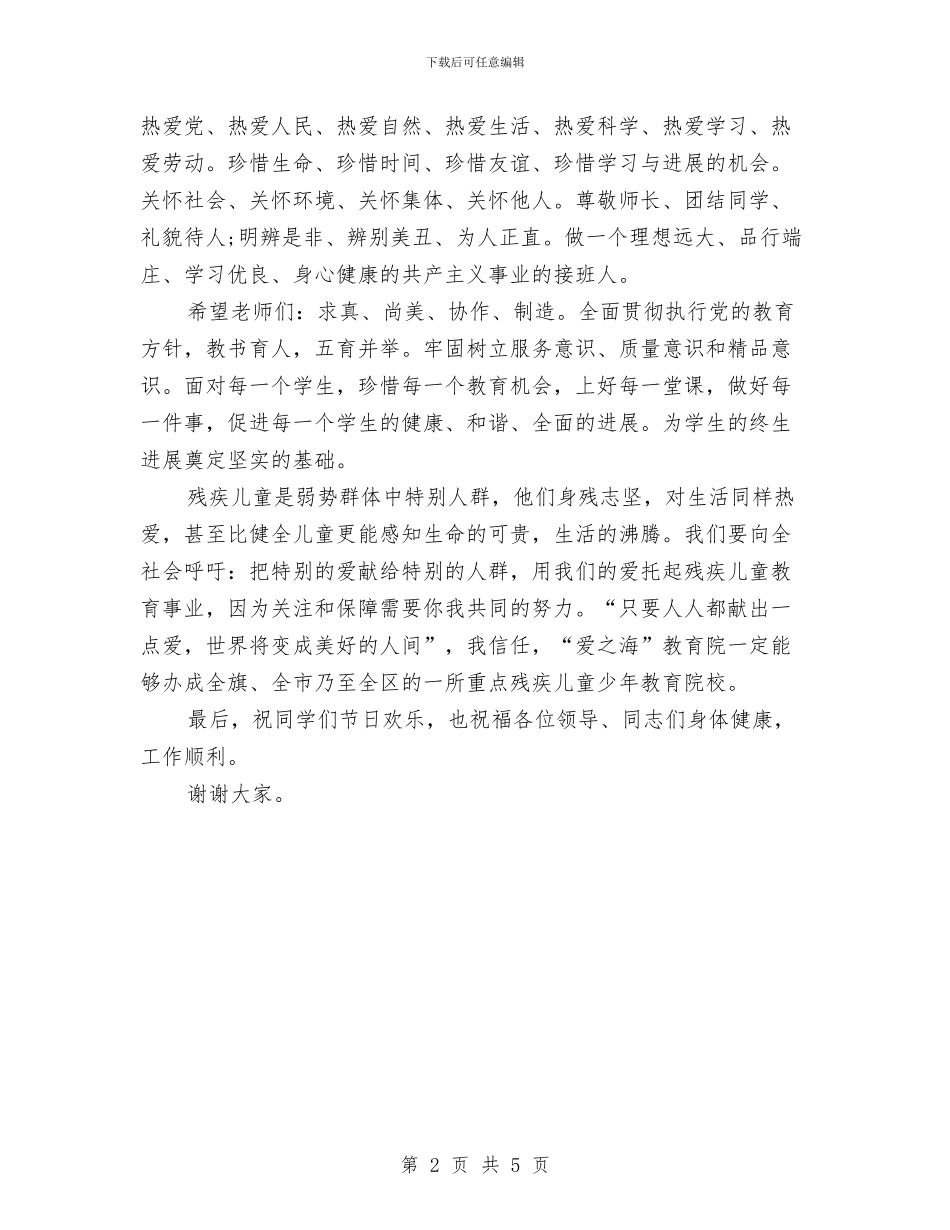 下载后可任意编辑

热爱党、热爱人民、热爱自然、热爱生活、热爱科学、热爱学习、热爱劳动。珍惜生命、珍惜时间、珍惜友谊、珍惜学习与进展的机会。关怀社会、关怀环境、关怀集体、关怀他人。尊敬师长、团结同学、礼貌待人;明辨是非、辨别美丑、为人正直。做一个理想远大、品行端庄、学习优良、身心健康的共产主义事业的接班人。

希望老师们：求真、尚美、协作、制造。全面贯彻执行党的教育方针，教书育人，五育并举。牢固树立服务意识、质量意识和精品意识。面对每一个学生，珍惜每一个教育机会，上好每一堂课，做好每一件事，促进每一个学生的健康、和谐、全面的进展。为学生的终生进展奠定坚实的基础。

残疾儿童是弱势群体中特别人群，他们身残志坚，对生活同样热爱，甚至比健全儿童更能感知生命的可贵，生活的沸腾。我们要向全社会呼吁：把特别的爱献给特别的人群，用我们的爱托起残疾儿童教育事业，因为关注和保障需要你我共同的努力。“只要人人都献出一点爱，世界将变成美好的人间”，我信任，“爱之海”教育院一定能够办成全旗、全市乃至全区的一所重点残疾儿童少年教育院校。

最后，祝同学们节日欢乐，也祝福各位领导、同志们身体健康，工作顺利。

谢谢大家。

第 2 页 共 5 页